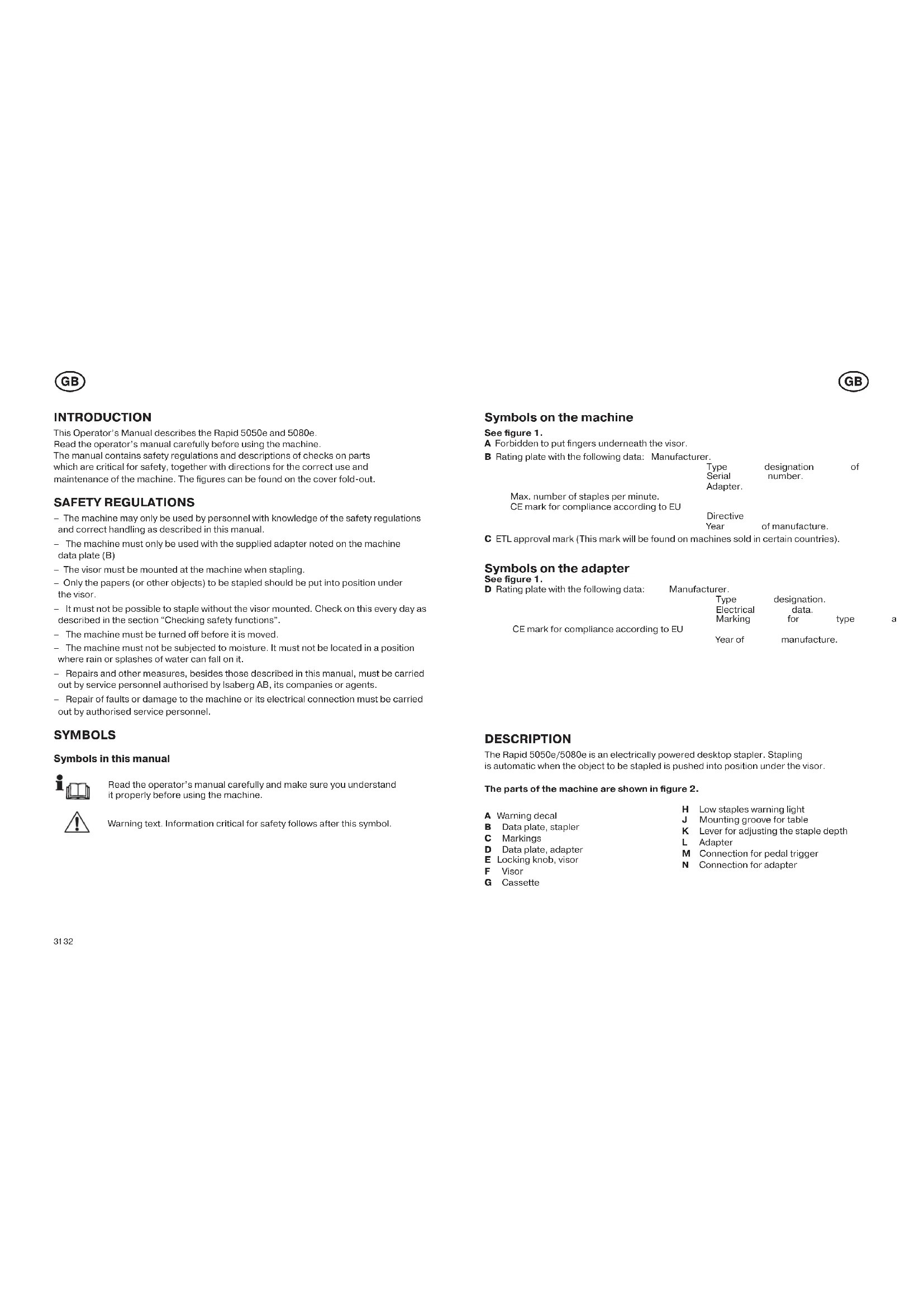 GB

INTRODUCTION
This Operator's Manual describes the Rapid 5050e and 5080e.
Read the operator's manual carefully before using the machine.
The manual contains safety regulations and descriptions of checks on parts which are critical for safety, together with directions for the correct use and maintenance of the machine. The figures can be found on the cover fold-out.

SAFETY REGULATIONS
– The machine may only be used by personnel with knowledge of the safety regulations and correct handling as described in this manual.
– The machine must only be used with the supplied adapter noted on the machine data plate (B)
– The visor must be mounted at the machine when stapling.
– Only the papers (or other objects) to be stapled should be put into position under the visor.
– It must not be possible to staple without the visor mounted. Check on this every day as described in the section "Checking safety functions".
– The machine must be turned off before it is moved.
– The machine must not be subjected to moisture. It must not be located in a position where rain or splashes of water can fall on it.
– Repairs and other measures, besides those described in this manual, must be carried out by service personnel authorised by Isaberg AB, its companies or agents.
– Repair of faults or damage to the machine or its electrical connection must be carried out by authorised service personnel.

SYMBOLS

Symbols in this manual

Read the operator's manual carefully and make sure you understand it properly before using the machine.

Warning text. Information critical for safety follows after this symbol.

31 32

GB

Symbols on the machine
See figure 1.
A Forbidden to put fingers underneath the visor.
B Rating plate with the following data: Manufacturer.
Type designation of
Serial number.
Adapter.
Max. number of staples per minute.
CE mark for compliance according to EU
Directive
Year of manufacture.
C ETL approval mark (This mark will be found on machines sold in certain countries).

Symbols on the adapter
See figure 1.
D Rating plate with the following data: Manufacturer.
Type designation.
Electrical data.
Marking for type a
CE mark for compliance according to EU
Year of manufacture.

DESCRIPTION
The Rapid 5050e/5080e is an electrically powered desktop stapler. Stapling is automatic when the object to be stapled is pushed into position under the visor.

The parts of the machine are shown in figure 2.

A Warning decal
B Data plate, stapler
C Markings
D Data plate, adapter
E Locking knob, visor
F Visor
G Cassette

H Low staples warning light
J Mounting groove for table
K Lever for adjusting the staple depth
L Adapter
M Connection for pedal trigger
N Connection for adapter